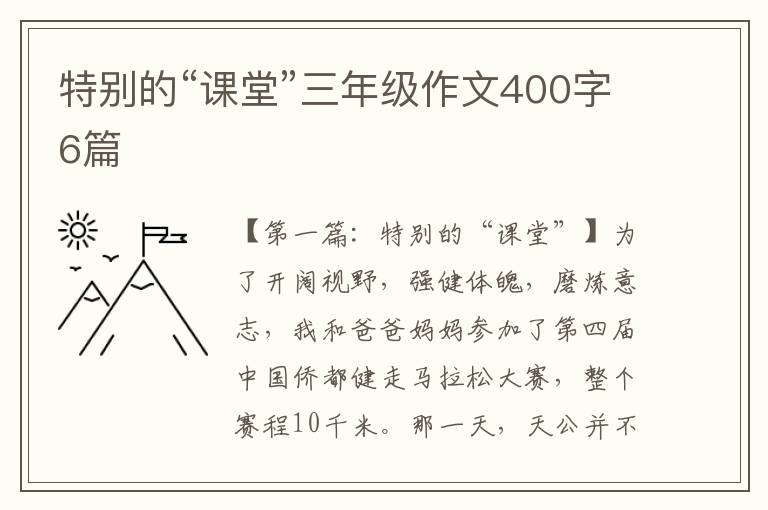 特别的“课堂”三年级作文400字6篇

【第一篇：特别的“课堂”】为了开阔视野，强健体魄，磨炼意志，我和爸爸妈妈参加了第四届中国侨都健走马拉松大赛，整个赛程10千米。那一天，天公并不